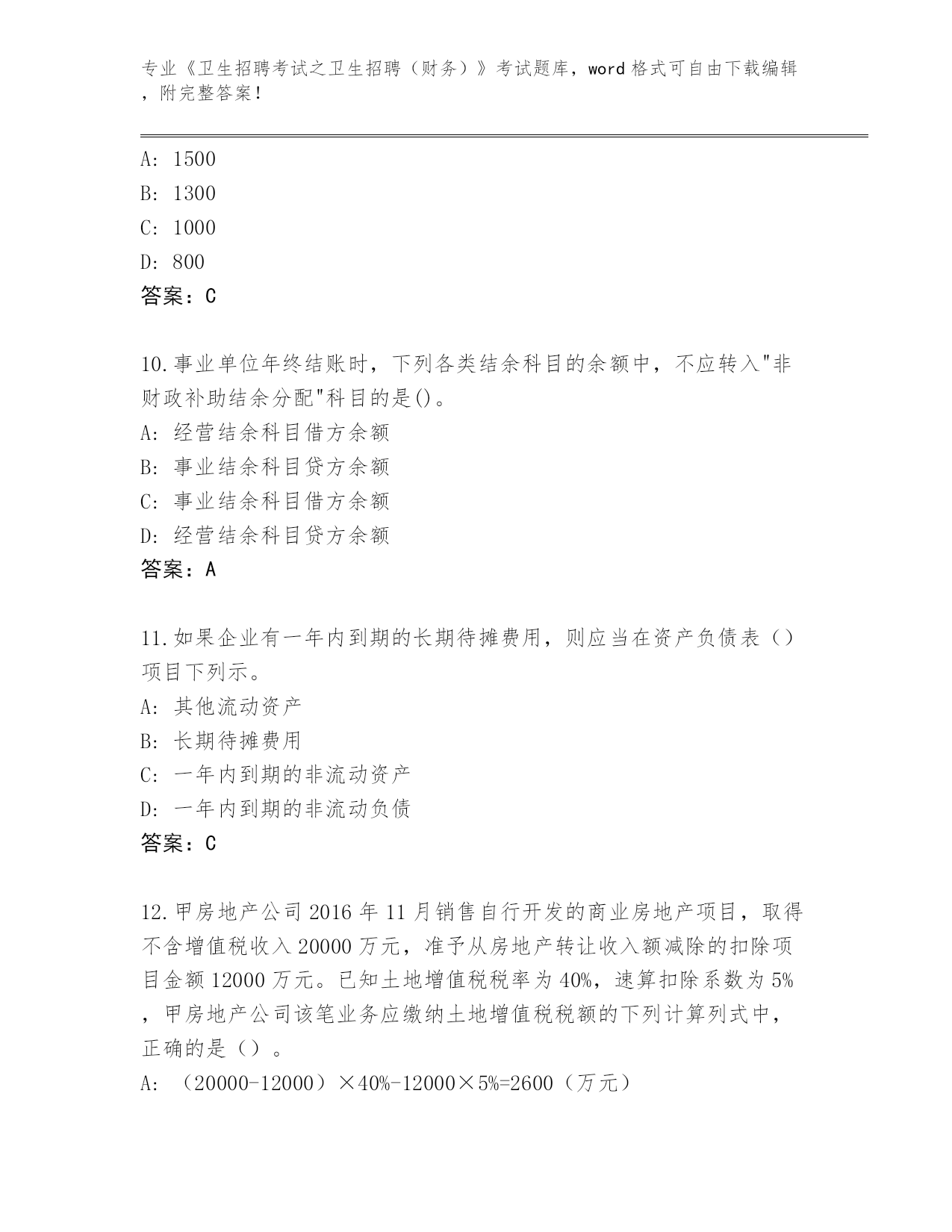 专业《卫生招聘考试之卫生招聘（财务）》考试题库，word 格式可自由下载编辑，附完整答案！

A: 1500
B: 1300
C: 1000
D: 800
答案：C

10.事业单位年终结账时，下列各类结余科目的余额中，不应转入"非财政补助结余分配"科目的是()。
A: 经营结余科目借方余额
B: 事业结余科目贷方余额
C: 事业结余科目借方余额
D: 经营结余科目贷方余额
答案：A

11.如果企业有一年内到期的长期待摊费用，则应当在资产负债表（）项目下列示。
A: 其他流动资产
B: 长期待摊费用
C: 一年内到期的非流动资产
D: 一年内到期的非流动负债
答案：C

12.甲房地产公司 2016 年 11 月销售自行开发的商业房地产项目，取得不含增值税收入 20000 万元，准予从房地产转让收入额减除的扣除项目金额 12000 万元。已知土地增值税税率为 40%，速算扣除系数为 5%，甲房地产公司该笔业务应缴纳土地增值税税额的下列计算列式中，正确的是（）。
A: （20000-12000）×40%-12000×5%=2600（万元）